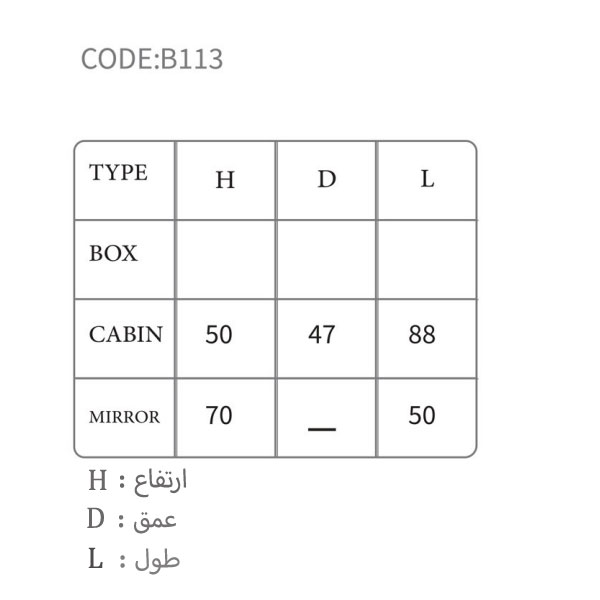 CODE:B113

| TYPE | H | D | L |
|---|---|---|---|
| BOX | | | |
| CABIN | 50 | 47 | 88 |
| MIRROR | 70 | — | 50 |

H : ارتفاع
D : عمق
L : طول